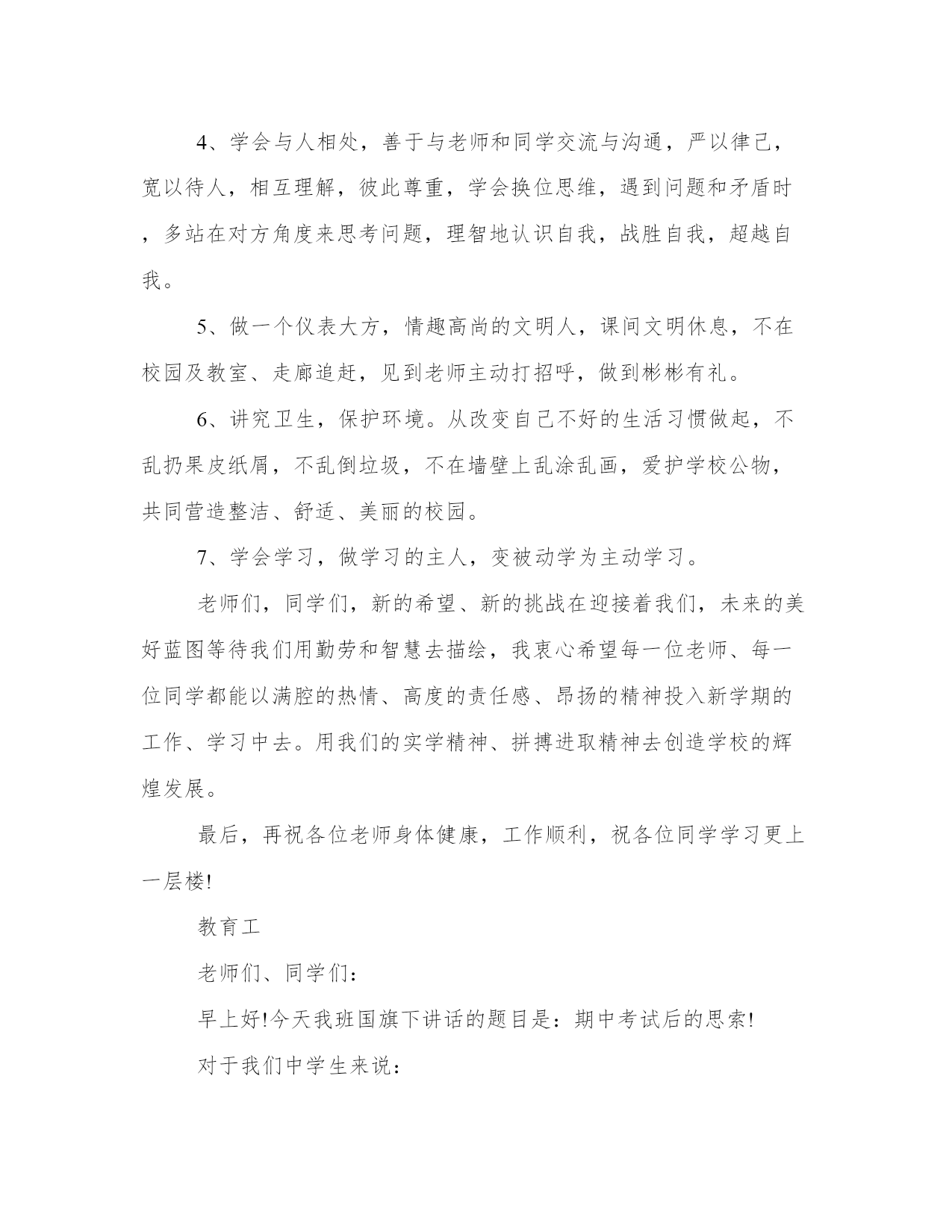 4、学会与人相处，善于与老师和同学交流与沟通，严以律己，宽以待人，相互理解，彼此尊重，学会换位思维，遇到问题和矛盾时，多站在对方角度来思考问题，理智地认识自我，战胜自我，超越自我。

5、做一个仪表大方，情趣高尚的文明人，课间文明休息，不在校园及教室、走廊追赶，见到老师主动打招呼，做到彬彬有礼。

6、讲究卫生，保护环境。从改变自己不好的生活习惯做起，不乱扔果皮纸屑，不乱倒垃圾，不在墙壁上乱涂乱画，爱护学校公物，共同营造整洁、舒适、美丽的校园。

7、学会学习，做学习的主人，变被动学为主动学习。

老师们，同学们，新的希望、新的挑战在迎接着我们，未来的美好蓝图等待我们用勤劳和智慧去描绘，我衷心希望每一位老师、每一位同学都能以满腔的热情、高度的责任感、昂扬的精神投入新学期的工作、学习中去。用我们的实学精神、拼搏进取精神去创造学校的辉煌发展。

最后，再祝各位老师身体健康，工作顺利，祝各位同学学习更上一层楼!

教育工

老师们、同学们:

早上好!今天我班国旗下讲话的题目是：期中考试后的思索!

对于我们中学生来说：